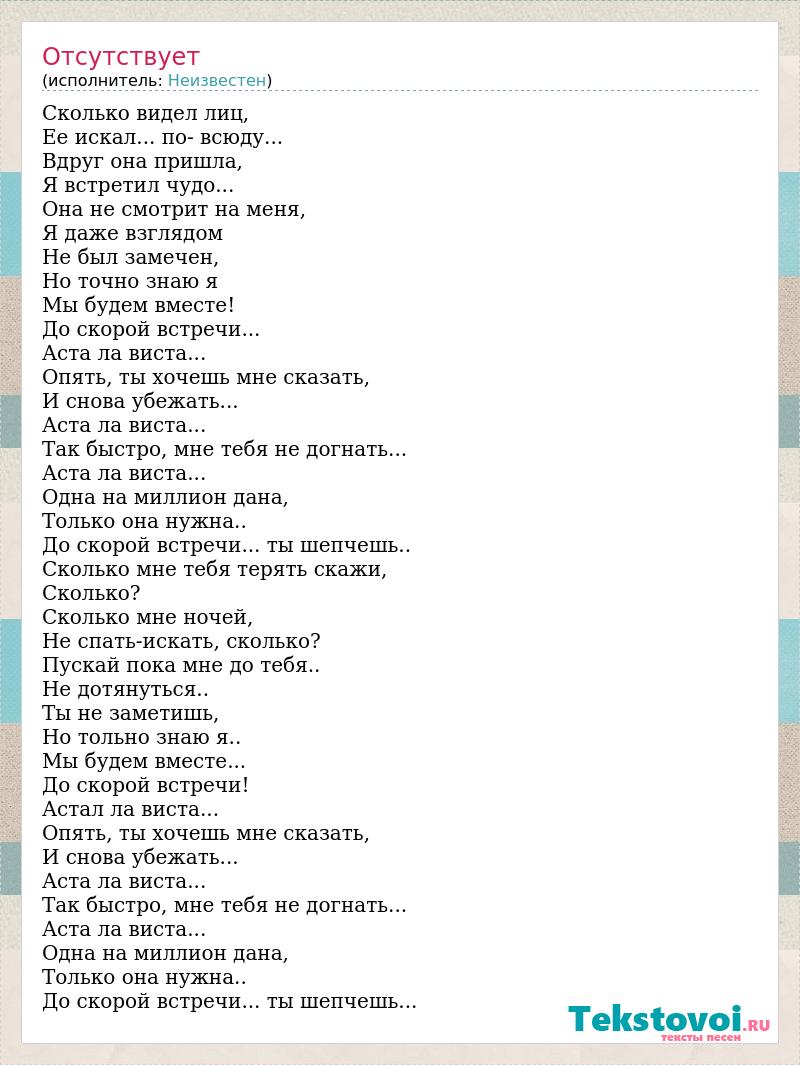 Отсутствует
(исполнитель: Неизвестен)

Сколько видел лиц,
Ее искал... по- всюду...
Вдруг она пришла,
Я встретил чудо...
Она не смотрит на меня,
Я даже взглядом
Не был замечен,
Но точно знаю я
Мы будем вместе!
До скорой встречи...
Аста ла виста...
Опять, ты хочешь мне сказать,
И снова убежать...
Аста ла виста...
Так быстро, мне тебя не догнать...
Аста ла виста...
Одна на миллион дана,
Только она нужна..
До скорой встречи... ты шепчешь..
Сколько мне тебя терять скажи,
Сколько?
Сколько мне ночей,
Не спать-искать, сколько?
Пускай пока мне до тебя..
Не дотянуться..
Ты не заметишь,
Но тольно знаю я..
Мы будем вместе...
До скорой встречи!
Астал ла виста...
Опять, ты хочешь мне сказать,
И снова убежать...
Аста ла виста...
Так быстро, мне тебя не догнать...
Аста ла виста...
Одна на миллион дана,
Только она нужна..
До скорой встречи... ты шепчешь...

Tekstovoi.RU
тексты песен